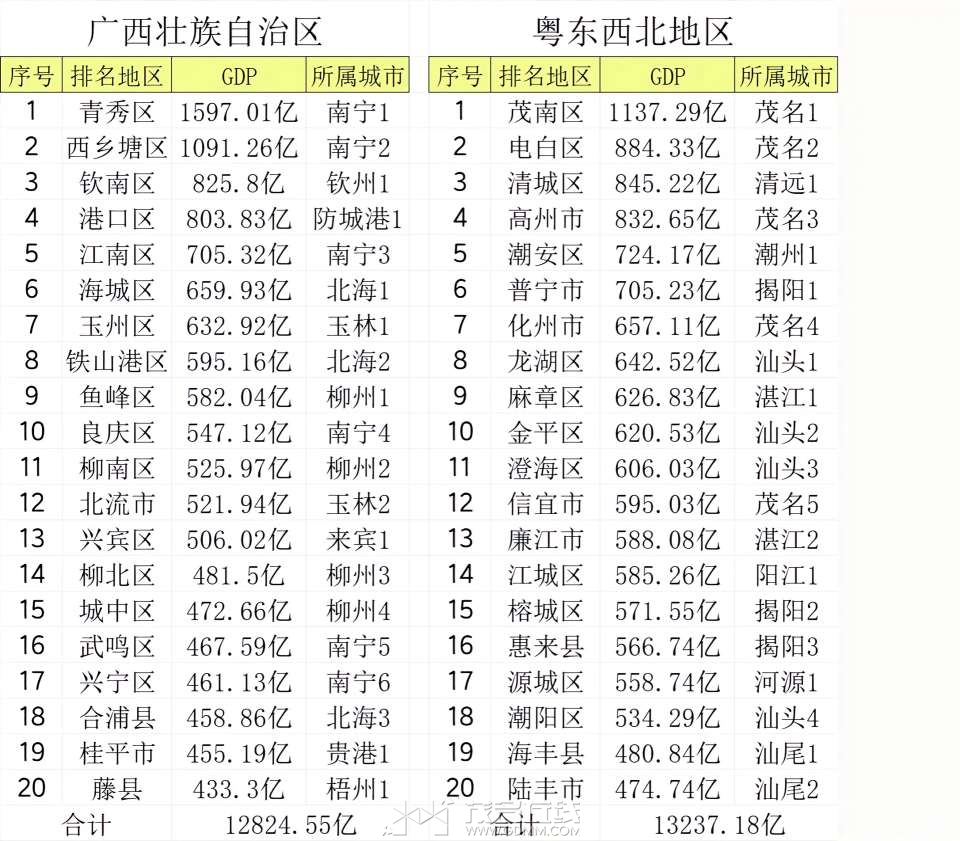 广西壮族自治区

| 序号 | 排名地区 | GDP | 所属城市 |
|---|---|---|---|
| 1 | 青秀区 | 1597.01亿 | 南宁1 |
| 2 | 西乡塘区 | 1091.26亿 | 南宁2 |
| 3 | 钦南区 | 825.8亿 | 钦州1 |
| 4 | 港口区 | 803.83亿 | 防城港1 |
| 5 | 江南区 | 705.32亿 | 南宁3 |
| 6 | 海城区 | 659.93亿 | 北海1 |
| 7 | 玉州区 | 632.92亿 | 玉林1 |
| 8 | 铁山港区 | 595.16亿 | 北海2 |
| 9 | 鱼峰区 | 582.04亿 | 柳州1 |
| 10 | 良庆区 | 547.12亿 | 南宁4 |
| 11 | 柳南区 | 525.97亿 | 柳州2 |
| 12 | 北流市 | 521.94亿 | 玉林2 |
| 13 | 兴宾区 | 506.02亿 | 来宾1 |
| 14 | 柳北区 | 481.5亿 | 柳州3 |
| 15 | 城中区 | 472.66亿 | 柳州4 |
| 16 | 武鸣区 | 467.59亿 | 南宁5 |
| 17 | 兴宁区 | 461.13亿 | 南宁6 |
| 18 | 合浦县 | 458.86亿 | 北海3 |
| 19 | 桂平市 | 455.19亿 | 贵港1 |
| 20 | 藤县 | 433.3亿 | 梧州1 |
| 合计 | | 12824.55亿 | |

粤东西北地区

| 序号 | 排名地区 | GDP | 所属城市 |
|---|---|---|---|
| 1 | 茂南区 | 1137.29亿 | 茂名1 |
| 2 | 电白区 | 884.33亿 | 茂名2 |
| 3 | 清城区 | 845.22亿 | 清远1 |
| 4 | 高州市 | 832.65亿 | 茂名3 |
| 5 | 潮安区 | 724.17亿 | 潮州1 |
| 6 | 普宁市 | 705.23亿 | 揭阳1 |
| 7 | 化州市 | 657.11亿 | 茂名4 |
| 8 | 龙湖区 | 642.52亿 | 汕头1 |
| 9 | 麻章区 | 626.83亿 | 湛江1 |
| 10 | 金平区 | 620.53亿 | 汕头2 |
| 11 | 澄海区 | 606.03亿 | 汕头3 |
| 12 | 信宜市 | 595.03亿 | 茂名5 |
| 13 | 廉江市 | 588.08亿 | 湛江2 |
| 14 | 江城区 | 585.26亿 | 阳江1 |
| 15 | 榕城区 | 571.55亿 | 揭阳2 |
| 16 | 惠来县 | 566.74亿 | 揭阳3 |
| 17 | 源城区 | 558.74亿 | 河源1 |
| 18 | 潮阳区 | 534.29亿 | 汕头4 |
| 19 | 海丰县 | 480.84亿 | 汕尾1 |
| 20 | 陆丰市 | 474.74亿 | 汕尾2 |
| 合计 | | 13237.18亿 | |

茂名在线